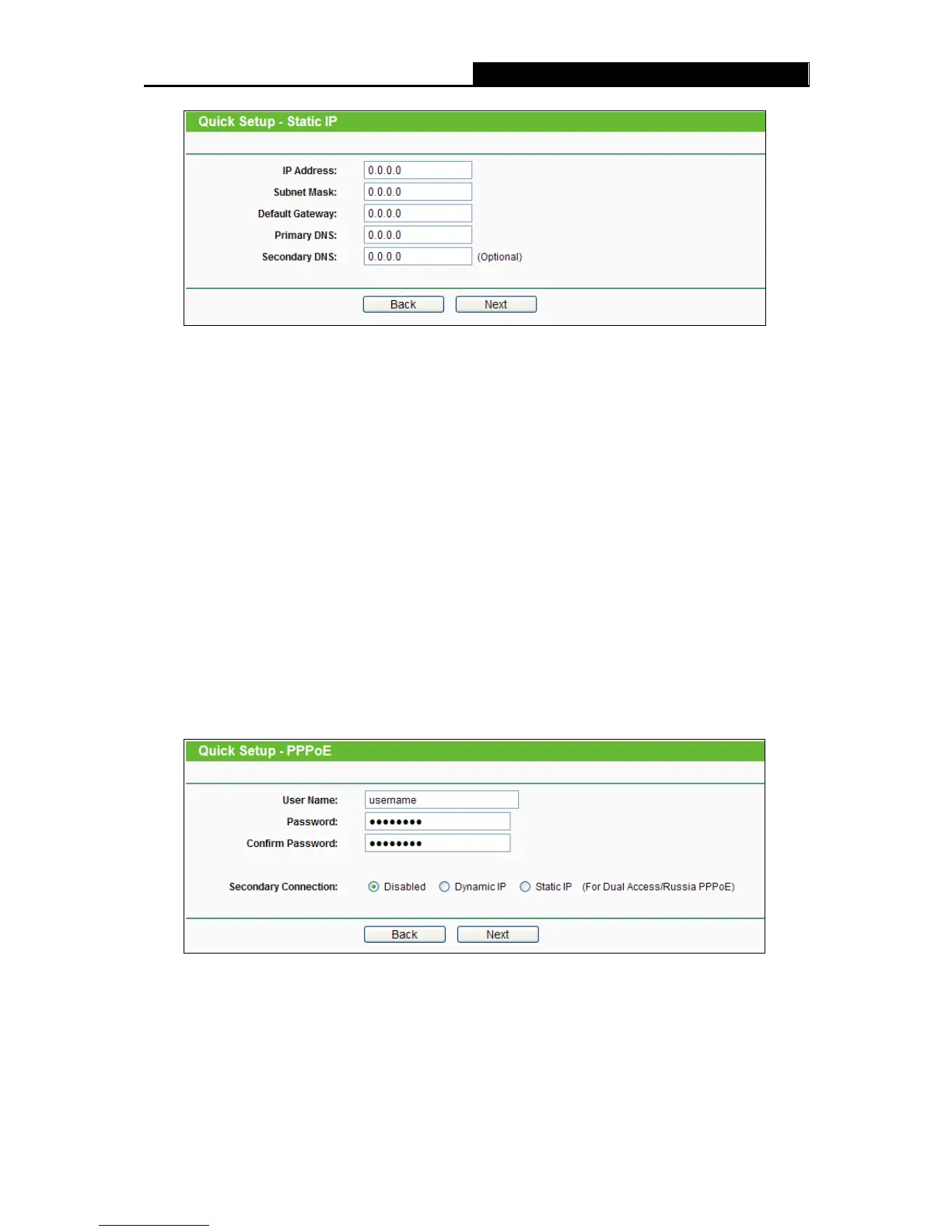 Quick Setup - Static IP

IP Address: 0.0.0.0
Subnet Mask: 0.0.0.0
Default Gateway: 0.0.0.0
Primary DNS: 0.0.0.0
Secondary DNS: 0.0.0.0 (Optional)

Back Next

Quick Setup - PPPoE

User Name: username
Password: ••••••••
Confirm Password: ••••••••

Secondary Connection: Disabled Dynamic IP Static IP (For Dual Access/Russia PPPoE)

Back Next